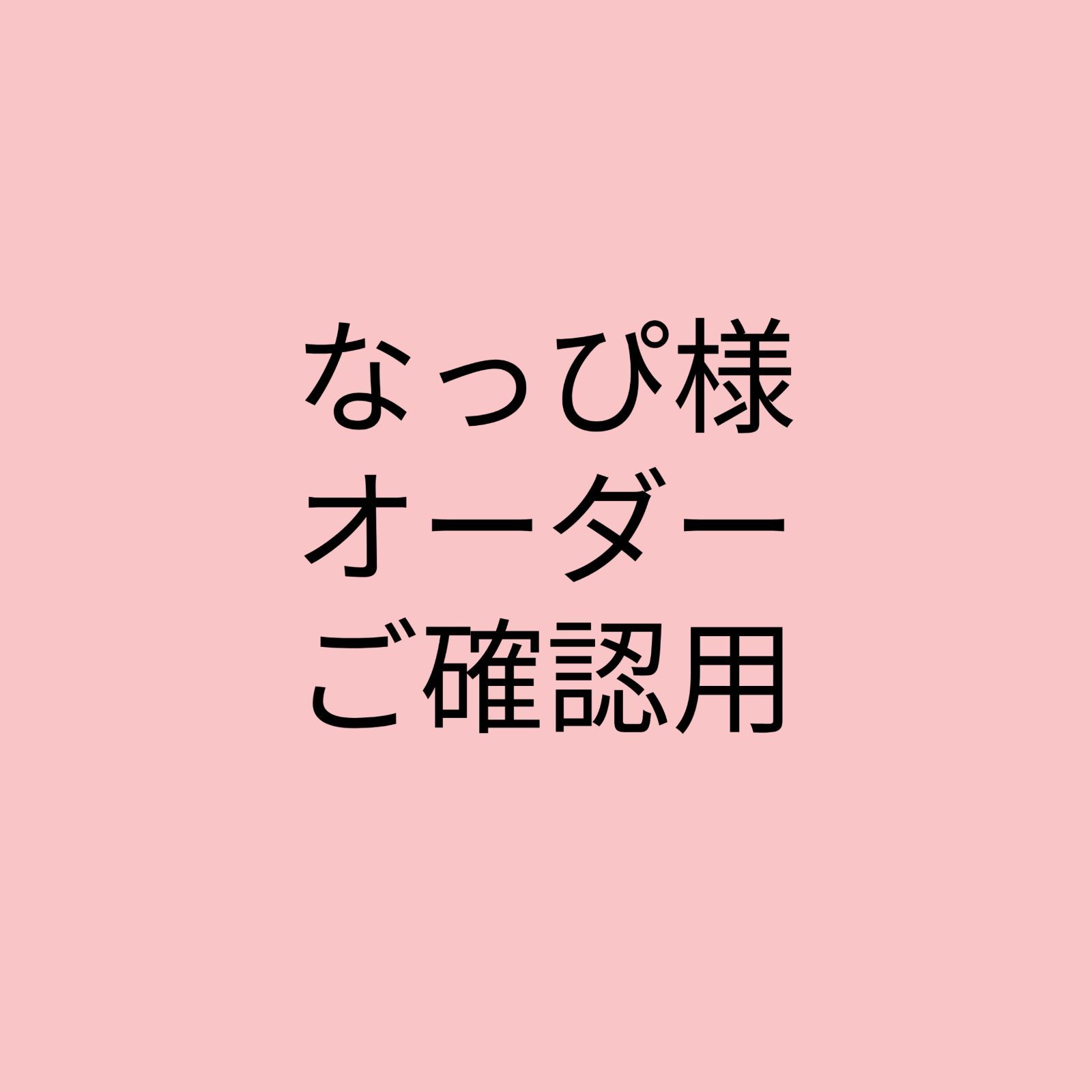 なっぴ様
オーダー
ご確認用